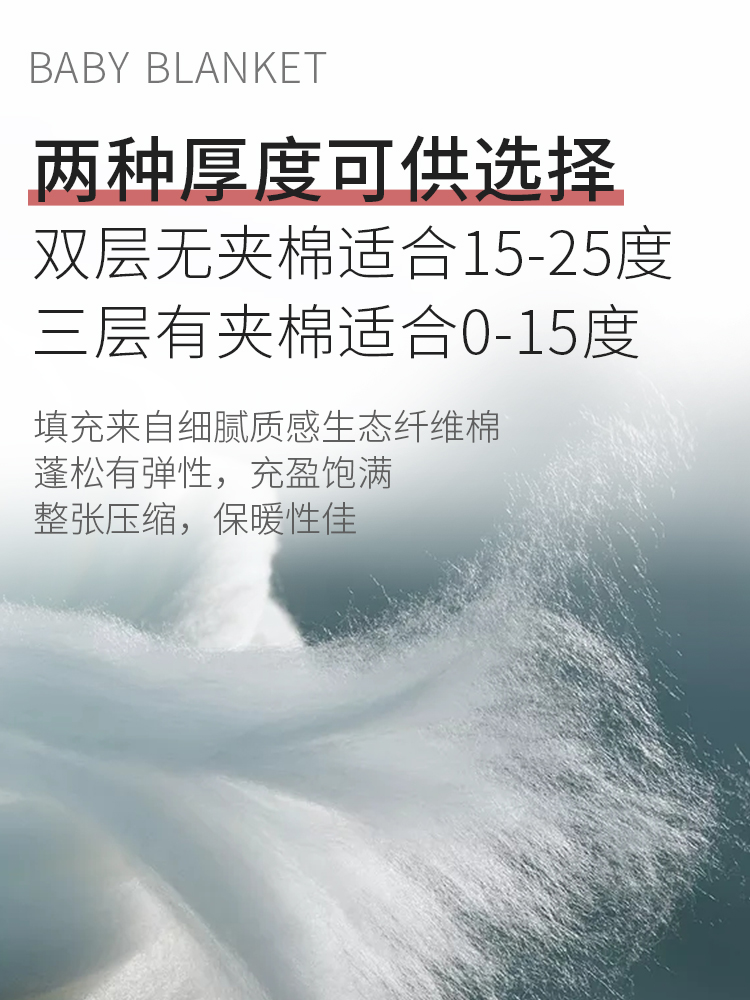 BABY BLANKET

两种厚度可供选择

双层无夹棉适合15-25度
三层有夹棉适合0-15度

填充来自细腻质感生态纤维棉
蓬松有弹性，充盈饱满
整张压缩，保暖性佳